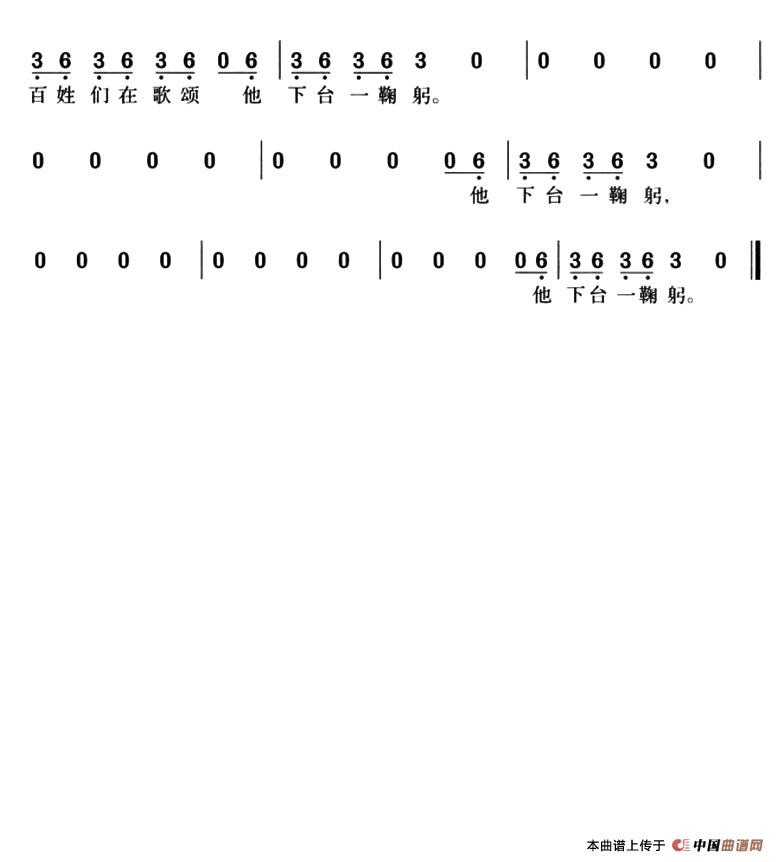 3 6 3 6 3 6 0 6 | 3 6 3 6 3 0 | 0 0 0 0 |
百姓们在歌颂 他 下台一鞠躬。

0 0 0 0 | 0 0 0 0 6 | 3 6 3 6 3 0 |
他 下台一鞠躬，

0 0 0 0 | 0 0 0 0 | 0 0 0 0 6 | 3 6 3 6 3 0 ‖
他 下台一鞠躬。

本曲谱上传于 中国曲谱网